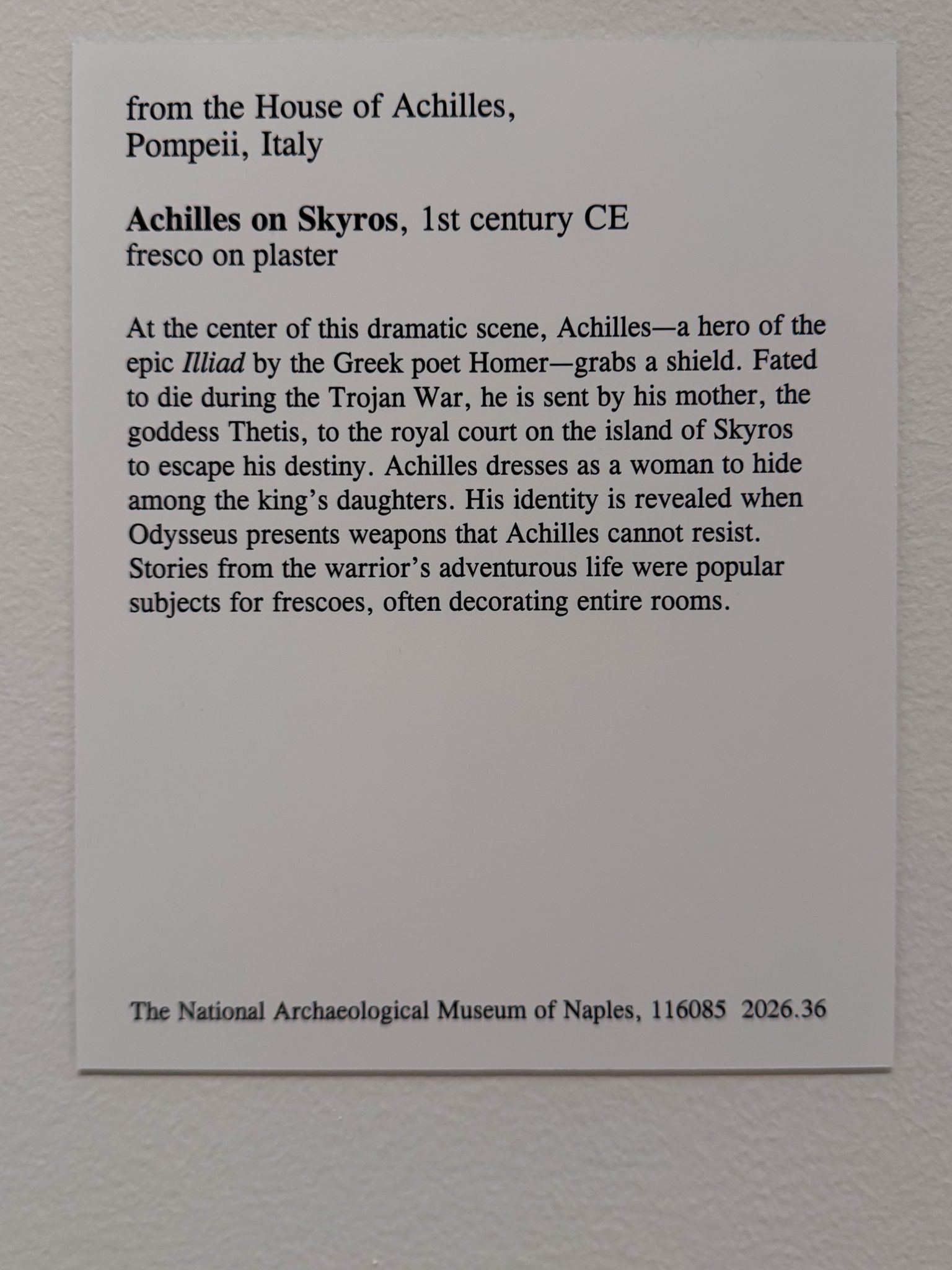 from the House of Achilles,
Pompeii, Italy

Achilles on Skyros, 1st century CE
fresco on plaster

At the center of this dramatic scene, Achilles—a hero of the epic Illiad by the Greek poet Homer—grabs a shield. Fated to die during the Trojan War, he is sent by his mother, the goddess Thetis, to the royal court on the island of Skyros to escape his destiny. Achilles dresses as a woman to hide among the king's daughters. His identity is revealed when Odysseus presents weapons that Achilles cannot resist. Stories from the warrior's adventurous life were popular subjects for frescoes, often decorating entire rooms.

The National Archaeological Museum of Naples, 116085 2026.36